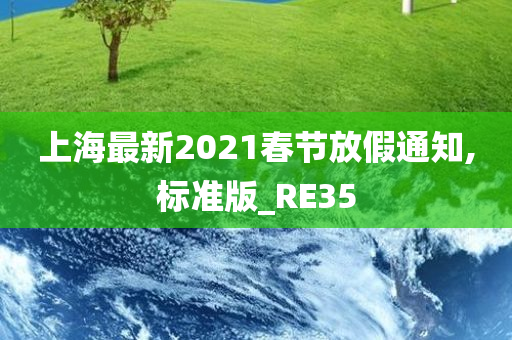 上海最新2021春节放假通知，标准版_RE35